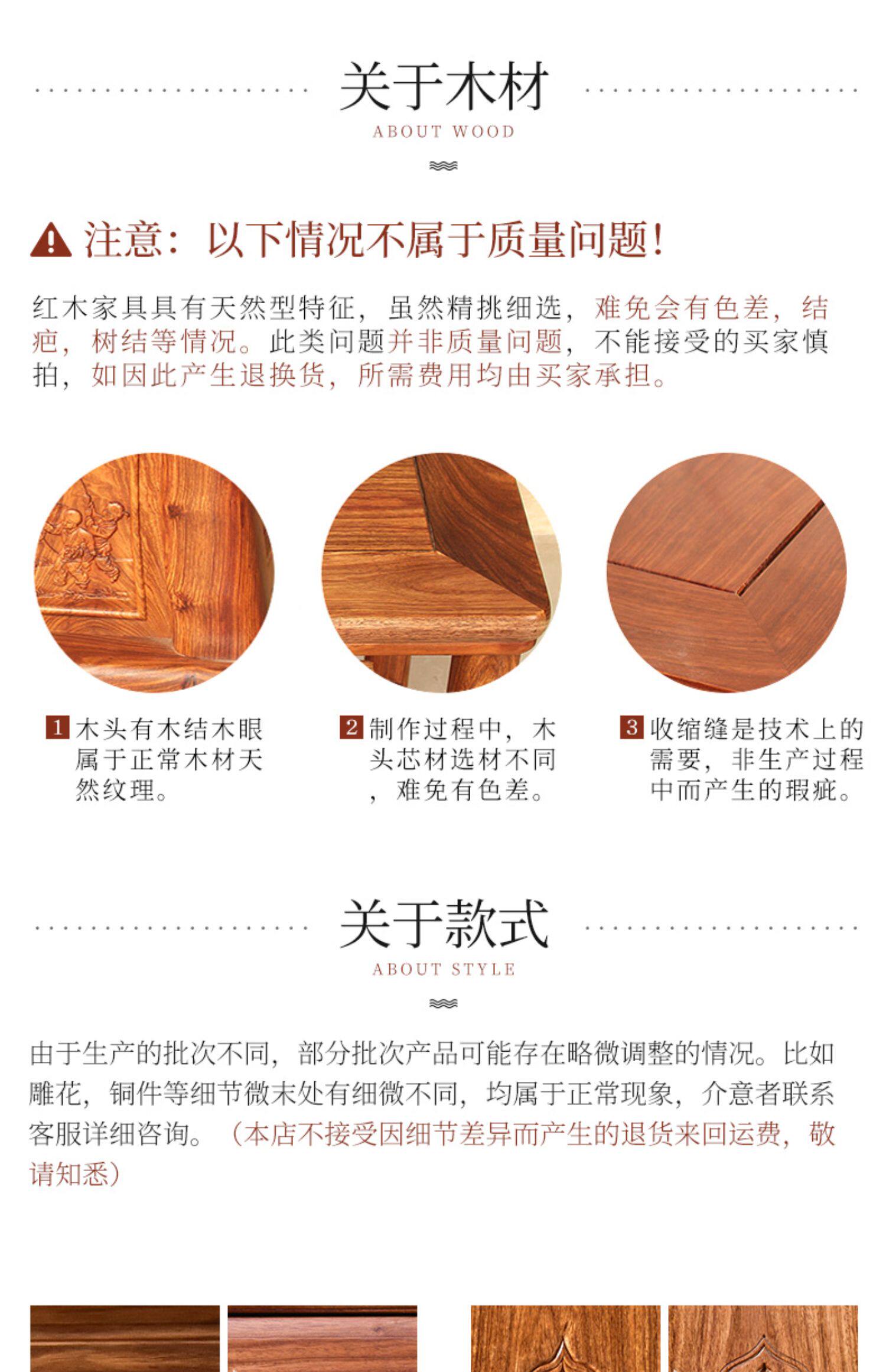 关于木材
ABOUT WOOD

注意：以下情况不属于质量问题!

红木家具具有天然型特征，虽然精挑细选，难免会有色差，结疤，树结等情况。此类问题并非质量问题，不能接受的买家慎拍，如因此产生退换货，所需费用均由买家承担。

1 木头有木结木眼属于正常木材天然纹理。

2 制作过程中，木头芯材选材不同，难免有色差。

3 收缩缝是技术上的需要，非生产过程中而产生的瑕疵。

关于款式
ABOUT STYLE

由于生产的批次不同，部分批次产品可能存在略微调整的情况。比如雕花，铜件等细节微末处有细微不同，均属于正常现象，介意者联系客服详细咨询。（本店不接受因细节差异而产生的退货来回运费，敬请知悉）